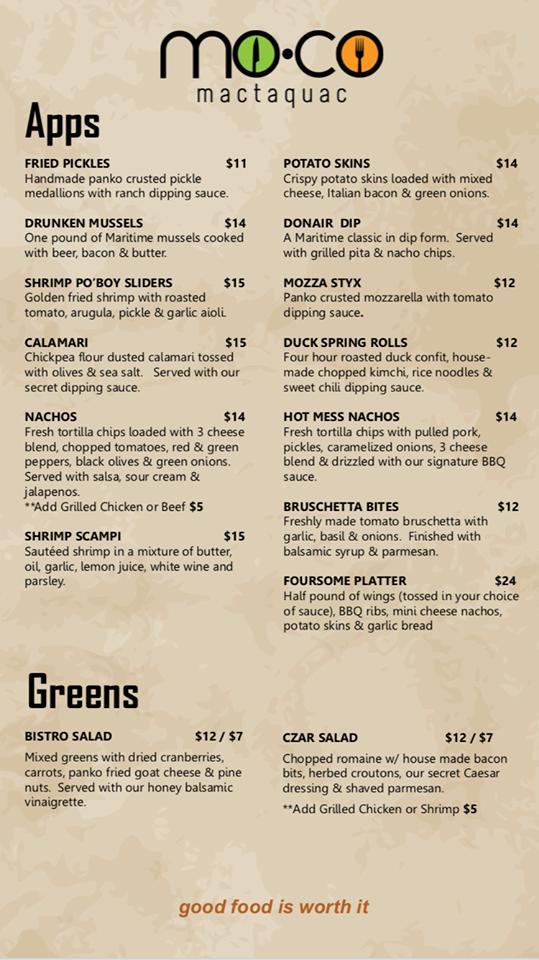 MO·CO
mactaquac

Apps

FRIED PICKLES $11
Handmade panko crusted pickle medallions with ranch dipping sauce.

DRUNKEN MUSSELS $14
One pound of Maritime mussels cooked with beer, bacon & butter.

SHRIMP PO'BOY SLIDERS $15
Golden fried shrimp with roasted tomato, arugula, pickle & garlic aioli.

CALAMARI $15
Chickpea flour dusted calamari tossed with olives & sea salt. Served with our secret dipping sauce.

NACHOS $14
Fresh tortilla chips loaded with 3 cheese blend, chopped tomatoes, red & green peppers, black olives & green onions. Served with salsa, sour cream & jalapenos.
**Add Grilled Chicken or Beef $5

SHRIMP SCAMPI $15
Sautéed shrimp in a mixture of butter, oil, garlic, lemon juice, white wine and parsley.

POTATO SKINS $14
Crispy potato skins loaded with mixed cheese, Italian bacon & green onions.

DONAIR DIP $14
A Maritime classic in dip form. Served with grilled pita & nacho chips.

MOZZA STYX $12
Panko crusted mozzarella with tomato dipping sauce.

DUCK SPRING ROLLS $12
Four hour roasted duck confit, house-made chopped kimchi, rice noodles & sweet chili dipping sauce.

HOT MESS NACHOS $14
Fresh tortilla chips with pulled pork, pickles, caramelized onions, 3 cheese blend & drizzled with our signature BBQ sauce.

BRUSCHETTA BITES $12
Freshly made tomato bruschetta with garlic, basil & onions. Finished with balsamic syrup & parmesan.

FOURSOME PLATTER $24
Half pound of wings (tossed in your choice of sauce), BBQ ribs, mini cheese nachos, potato skins & garlic bread

Greens

BISTRO SALAD $12 / $7
Mixed greens with dried cranberries, carrots, panko fried goat cheese & pine nuts. Served with our honey balsamic vinaigrette.

CZAR SALAD $12 / $7
Chopped romaine w/ house made bacon bits, herbed croutons, our secret Caesar dressing & shaved parmesan.
**Add Grilled Chicken or Shrimp $5

good food is worth it